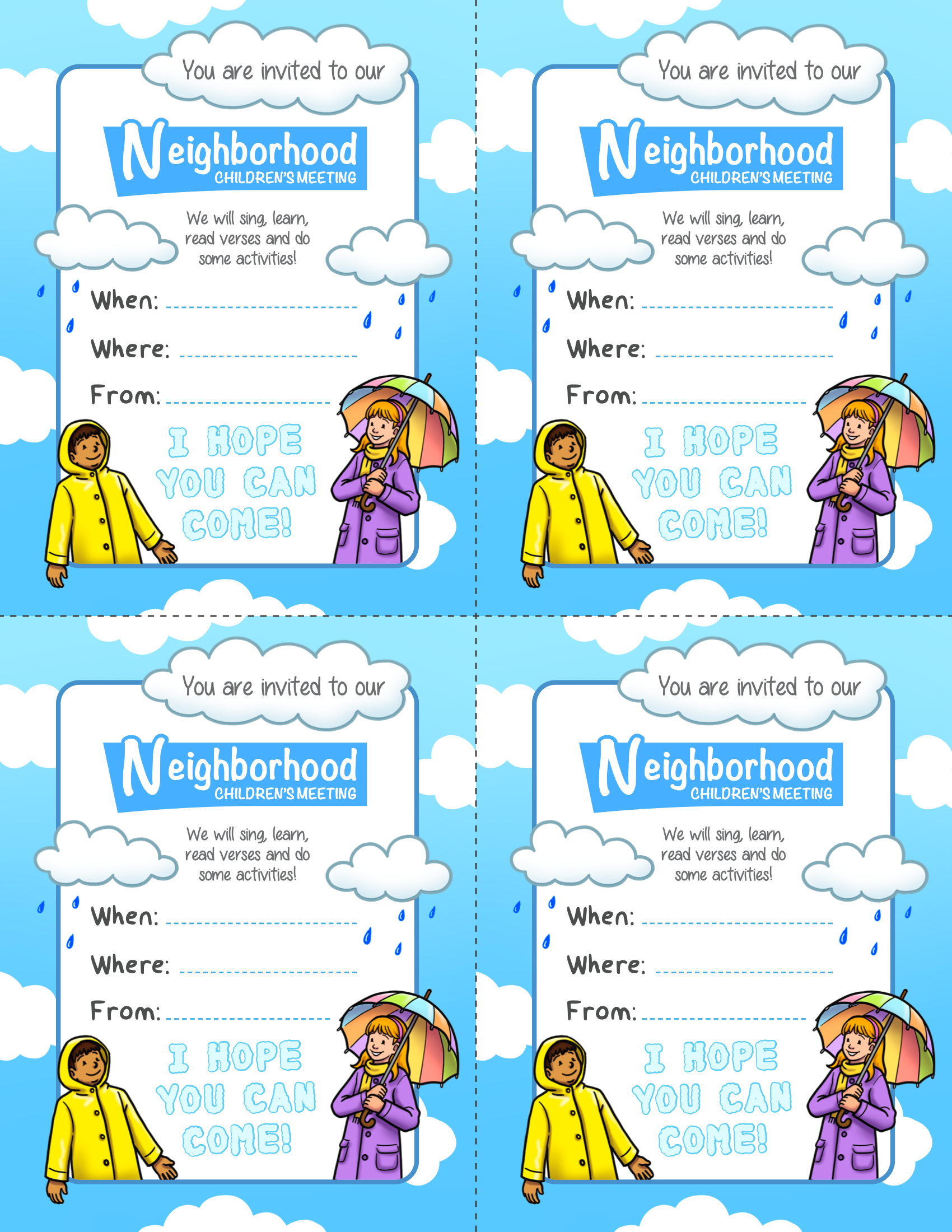 You are invited to our

Neighborhood
CHILDREN'S MEETING

We will sing, learn, read verses and do some activities!

When: ____

Where: ____

From: ____

I HOPE YOU CAN COME!

You are invited to our

Neighborhood
CHILDREN'S MEETING

We will sing, learn, read verses and do some activities!

When: ____

Where: ____

From: ____

I HOPE YOU CAN COME!

You are invited to our

Neighborhood
CHILDREN'S MEETING

We will sing, learn, read verses and do some activities!

When: ____

Where: ____

From: ____

I HOPE YOU CAN COME!

You are invited to our

Neighborhood
CHILDREN'S MEETING

We will sing, learn, read verses and do some activities!

When: ____

Where: ____

From: ____

I HOPE YOU CAN COME!